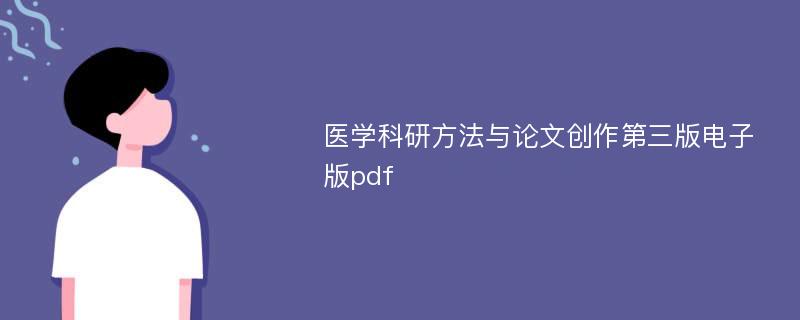 医学科研方法与论文创作第三版电子版pdf